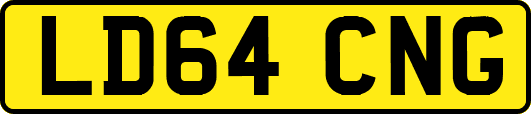 LD64 CNG